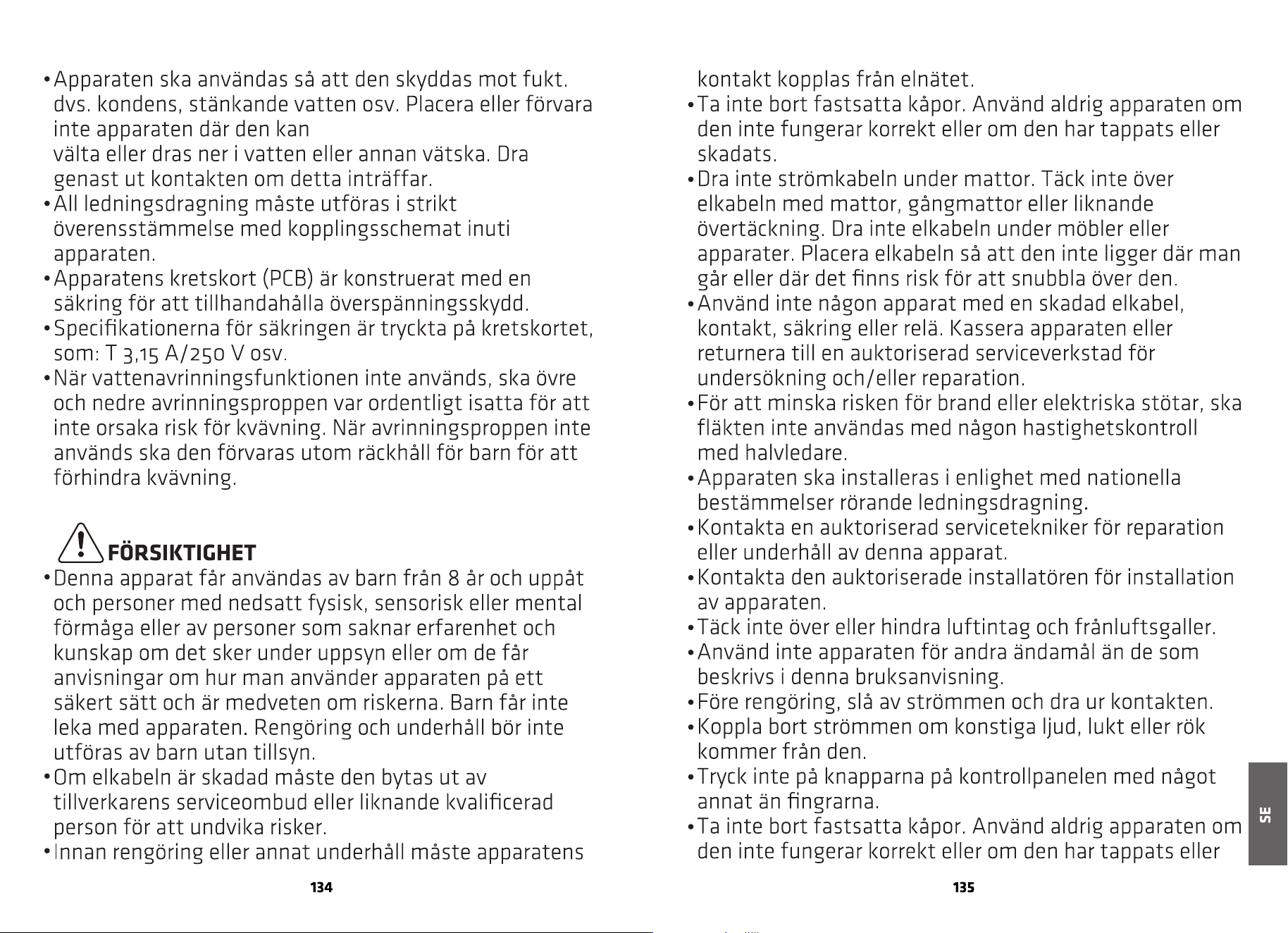 • Apparaten ska användas så att den skyddas mot fukt. dvs. kondens, stänkande vatten osv. Placera eller förvara inte apparaten där den kan
välta eller dras ner i vatten eller annan vätska. Dra genast ut kontakten om detta inträffar.
• All ledningsdragning måste utföras i strikt överensstämmelse med kopplingsschemat inuti apparaten.
• Apparatens kretskort (PCB) är konstruerat med en säkring för att tillhandahålla överspänningsskydd.
• Specifikationerna för säkringen är tryckta på kretskortet, som: T 3,15 A/250 V osv.
• När vattenavrinningsfunktionen inte används, ska övre och nedre avrinningsproppen var ordentligt isatta för att inte orsaka risk för kvävning. När avrinningsproppen inte används ska den förvaras utom räckhåll för barn för att förhindra kvävning.

FÖRSIKTIGHET
• Denna apparat får användas av barn från 8 år och uppåt och personer med nedsatt fysisk, sensorisk eller mental förmåga eller av personer som saknar erfarenhet och kunskap om det sker under uppsyn eller om de får anvisningar om hur man använder apparaten på ett säkert sätt och är medveten om riskerna. Barn får inte leka med apparaten. Rengöring och underhåll bör inte utföras av barn utan tillsyn.
• Om elkabeln är skadad måste den bytas ut av tillverkarens serviceombud eller liknande kvalificerad person för att undvika risker.
• Innan rengöring eller annat underhåll måste apparatens

134

kontakt kopplas från elnätet.
• Ta inte bort fastsatta kåpor. Använd aldrig apparaten om den inte fungerar korrekt eller om den har tappats eller skadats.
• Dra inte strömkabeln under mattor. Täck inte över elkabeln med mattor, gångmattor eller liknande övertäckning. Dra inte elkabeln under möbler eller apparater. Placera elkabeln så att den inte ligger där man går eller där det finns risk för att snubbla över den.
• Använd inte någon apparat med en skadad elkabel, kontakt, säkring eller relä. Kassera apparaten eller returnera till en auktoriserad serviceverkstad för undersökning och/eller reparation.
• För att minska risken för brand eller elektriska stötar, ska fläkten inte användas med någon hastighetskontroll med halvledare.
• Apparaten ska installeras i enlighet med nationella bestämmelser rörande ledningsdragning.
• Kontakta en auktoriserad servicetekniker för reparation eller underhåll av denna apparat.
• Kontakta den auktoriserade installatören för installation av apparaten.
• Täck inte över eller hindra luftintag och frånluftsgaller.
• Använd inte apparaten för andra ändamål än de som beskrivs i denna bruksanvisning.
• Före rengöring, slå av strömmen och dra ur kontakten.
• Koppla bort strömmen om konstiga ljud, lukt eller rök kommer från den.
• Tryck inte på knapparna på kontrollpanelen med något annat än fingrarna.
• Ta inte bort fastsatta kåpor. Använd aldrig apparaten om den inte fungerar korrekt eller om den har tappats eller

SE

135